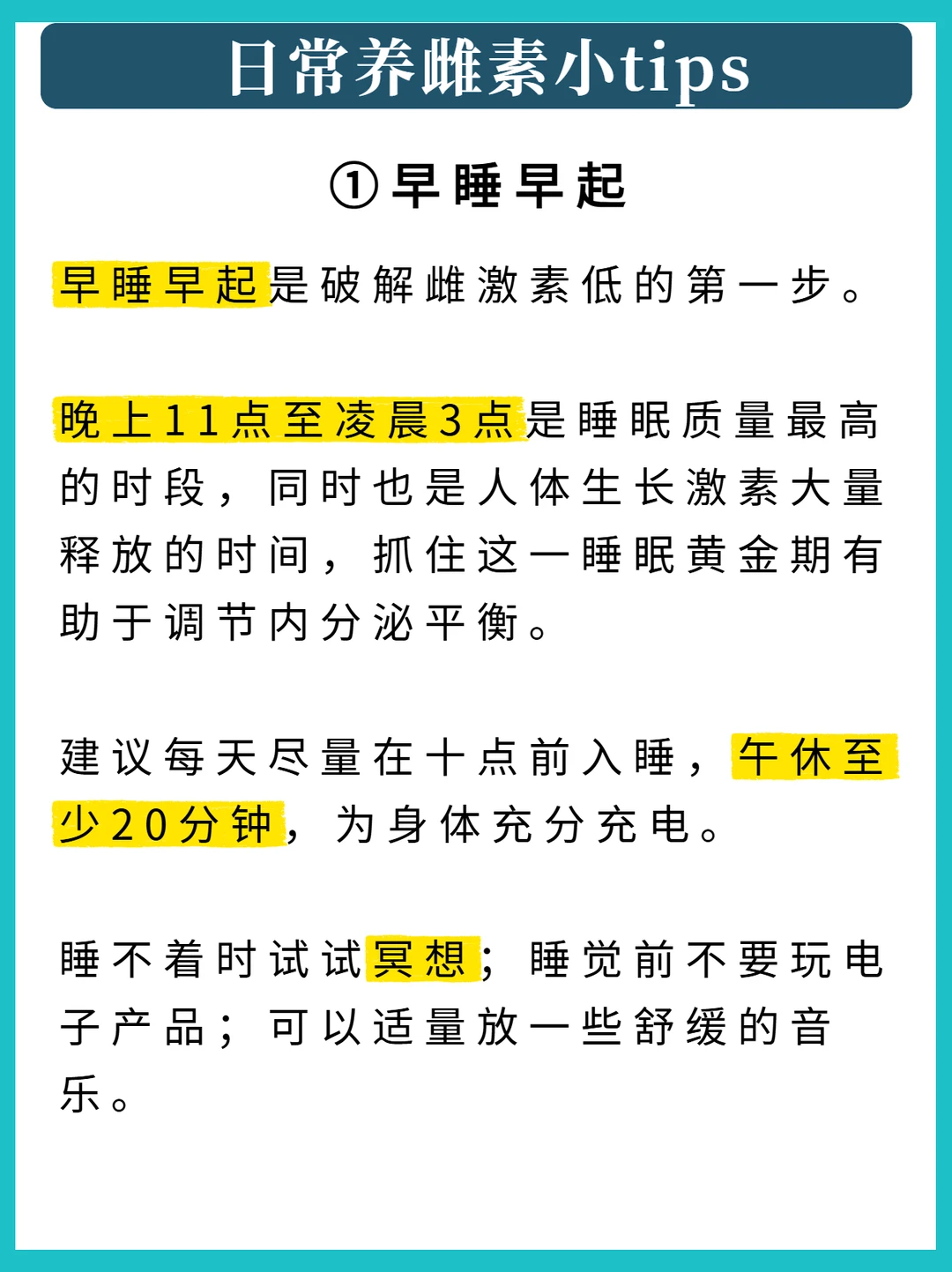 日常养雌素小tips

①早睡早起

早睡早起是破解雌激素低的第一步。

晚上11点至凌晨3点是睡眠质量最高的时段，同时也是人体生长激素大量释放的时间，抓住这一睡眠黄金期有助于调节内分泌平衡。

建议每天尽量在十点前入睡，午休至少20分钟，为身体充分充电。

睡不着时试试冥想；睡觉前不要玩电子产品；可以适量放一些舒缓的音乐。